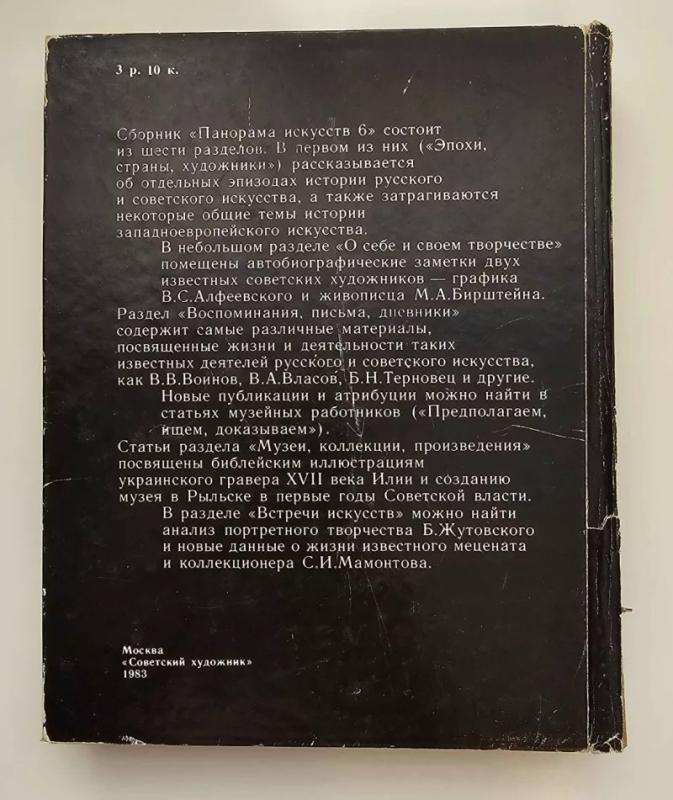 3 р. 10 к.

Сборник «Панорама искусств 6» состоит из шести разделов. В первом из них («Эпохи, страны, художники») рассказывается об отдельных эпизодах истории русского и советского искусства, а также затрагиваются некоторые общие темы истории западноевропейского искусства.

В небольшом разделе «О себе и своем творчестве» помещены автобиографические заметки двух известных советских художников — графика В.С.Алфеевского и живописца М.А.Бирштейна.

Раздел «Воспоминания, письма, дневники» содержит самые различные материалы, посвященные жизни и деятельности таких известных деятелей русского и советского искусства, как В.В.Воинов, В.А.Власов, Б.Н.Терновец и другие.

Новые публикации и атрибуции можно найти в статьях музейных работников («Предполагаем, ищем, доказываем»).

Статьи раздела «Музеи, коллекции, произведения» посвящены библейским иллюстрациям украинского гравера XVII века Илии и созданию музея в Рыльске в первые годы Советской власти.

В разделе «Встречи искусств» можно найти анализ портретного творчества Б.Жутовского и новые данные о жизни известного мецената и коллекционера С.И.Мамонтова.

Москва
«Советский художник»
1983